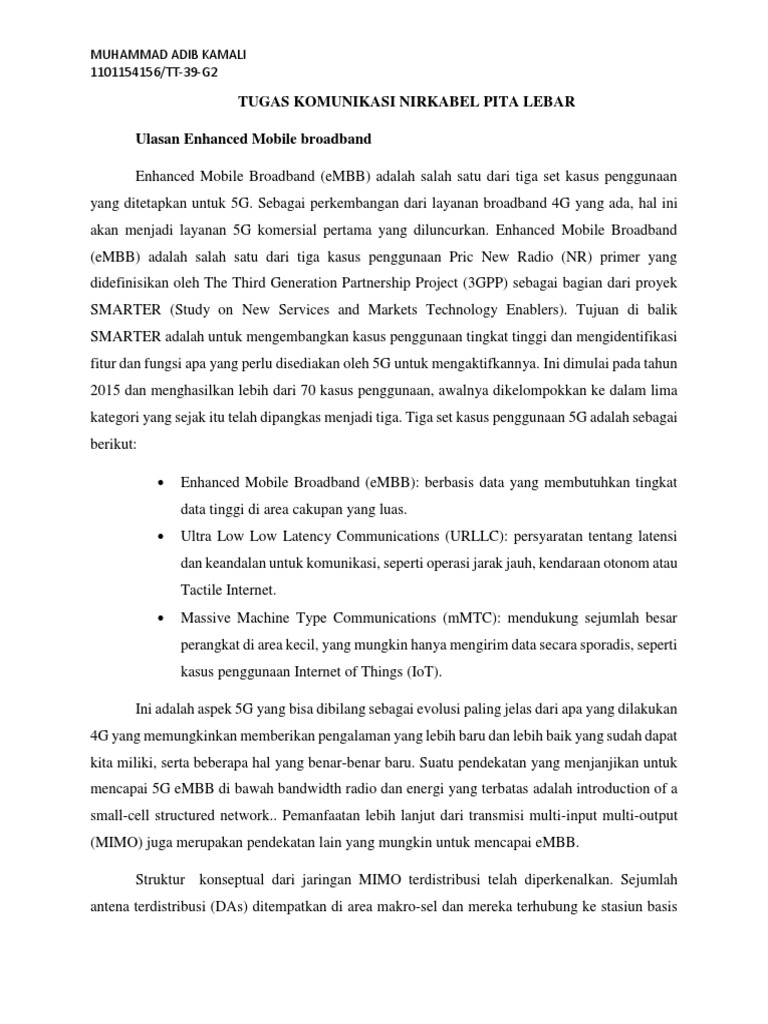 MUHAMMAD ADIB KAMALI
1101154156/TT-39-G2

TUGAS KOMUNIKASI NIRKABEL PITA LEBAR

Ulasan Enhanced Mobile broadband

Enhanced Mobile Broadband (eMBB) adalah salah satu dari tiga set kasus penggunaan yang ditetapkan untuk 5G. Sebagai perkembangan dari layanan broadband 4G yang ada, hal ini akan menjadi layanan 5G komersial pertama yang diluncurkan. Enhanced Mobile Broadband (eMBB) adalah salah satu dari tiga kasus penggunaan Pric New Radio (NR) primer yang didefinisikan oleh The Third Generation Partnership Project (3GPP) sebagai bagian dari proyek SMARTER (Study on New Services and Markets Technology Enablers). Tujuan di balik SMARTER adalah untuk mengembangkan kasus penggunaan tingkat tinggi dan mengidentifikasi fitur dan fungsi apa yang perlu disediakan oleh 5G untuk mengaktifkannya. Ini dimulai pada tahun 2015 dan menghasilkan lebih dari 70 kasus penggunaan, awalnya dikelompokkan ke dalam lima kategori yang sejak itu telah dipangkas menjadi tiga. Tiga set kasus penggunaan 5G adalah sebagai berikut:

• Enhanced Mobile Broadband (eMBB): berbasis data yang membutuhkan tingkat data tinggi di area cakupan yang luas.
• Ultra Low Low Latency Communications (URLLC): persyaratan tentang latensi dan keandalan untuk komunikasi, seperti operasi jarak jauh, kendaraan otonom atau Tactile Internet.
• Massive Machine Type Communications (mMTC): mendukung sejumlah besar perangkat di area kecil, yang mungkin hanya mengirim data secara sporadis, seperti kasus penggunaan Internet of Things (IoT).

Ini adalah aspek 5G yang bisa dibilang sebagai evolusi paling jelas dari apa yang dilakukan 4G yang memungkinkan memberikan pengalaman yang lebih baru dan lebih baik yang sudah dapat kita miliki, serta beberapa hal yang benar-benar baru. Suatu pendekatan yang menjanjikan untuk mencapai 5G eMBB di bawah bandwidth radio dan energi yang terbatas adalah introduction of a small-cell structured network.. Pemanfaatan lebih lanjut dari transmisi multi-input multi-output (MIMO) juga merupakan pendekatan lain yang mungkin untuk mencapai eMBB.

Struktur konseptual dari jaringan MIMO terdistribusi telah diperkenalkan. Sejumlah antena terdistribusi (DAs) ditempatkan di area makro-sel dan mereka terhubung ke stasiun basis